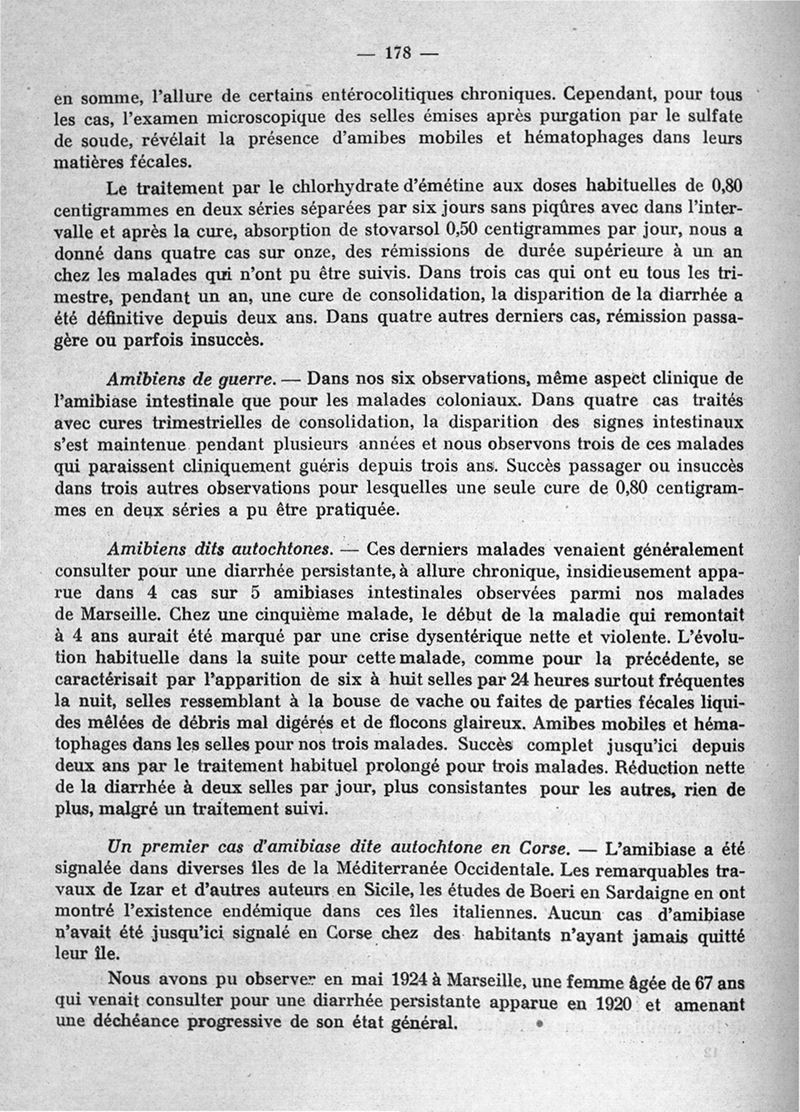 — 178 —

en somme, l'allure de certains entérocolitiques chroniques. Cependant, pour tous les cas, l'examen microscopique des selles émises après purgation par le sulfate de soude, révélait la présence d'amibes mobiles et hématophages dans leurs matières fécales.

Le traitement par le chlorhydrate d'émétine aux doses habituelles de 0,80 centigrammes en deux séries séparées par six jours sans piqûres avec dans l'intervalle et après la cure, absorption de stovarsol 0,50 centigrammes par jour, nous a donné dans quatre cas sur onze, des rémissions de durée supérieure à un an chez les malades qui n'ont pu être suivis. Dans trois cas qui ont eu tous les trimestre, pendant un an, une cure de consolidation, la disparition de la diarrhée a été définitive depuis deux ans. Dans quatre autres derniers cas, rémission passagère ou parfois insuccès.

Amibiens de guerre. — Dans nos six observations, même aspect clinique de l'amibiase intestinale que pour les malades coloniaux. Dans quatre cas traités avec cures trimestrielles de consolidation, la disparition des signes intestinaux s'est maintenue pendant plusieurs années et nous observons trois de ces malades qui paraissent cliniquement guéris depuis trois ans. Succès passager ou insuccès dans trois autres observations pour lesquelles une seule cure de 0,80 centigrammes en deux séries a pu être pratiquée.

Amibiens dits autochtones. — Ces derniers malades venaient généralement consulter pour une diarrhée persistante, à allure chronique, insidieusement apparue dans 4 cas sur 5 amibiases intestinales observées parmi nos malades de Marseille. Chez une cinquième malade, le début de la maladie qui remontait à 4 ans aurait été marqué par une crise dysentérique nette et violente. L'évolution habituelle dans la suite pour cette malade, comme pour la précédente, se caractérisait par l'apparition de six à huit selles par 24 heures surtout fréquentes la nuit, selles ressemblant à la bouse de vache ou faites de parties fécales liquides mêlées de débris mal digérés et de flocons glaireux. Amibes mobiles et hématophages dans les selles pour nos trois malades. Succès complet jusqu'ici depuis deux ans par le traitement habituel prolongé pour trois malades. Réduction nette de la diarrhée à deux selles par jour, plus consistantes pour les autres, rien de plus, malgré un traitement suivi.

Un premier cas d'amibiase dite autochtone en Corse. — L'amibiase a été signalée dans diverses îles de la Méditerranée Occidentale. Les remarquables travaux de Izar et d'autres auteurs en Sicile, les études de Boeri en Sardaigne en ont montré l'existence endémique dans ces îles italiennes. Aucun cas d'amibiase n'avait été jusqu'ici signalé en Corse chez des habitants n'ayant jamais quitté leur île.

Nous avons pu observer en mai 1924 à Marseille, une femme âgée de 67 ans qui venait consulter pour une diarrhée persistante apparue en 1920 et amenant une déchéance progressive de son état général.